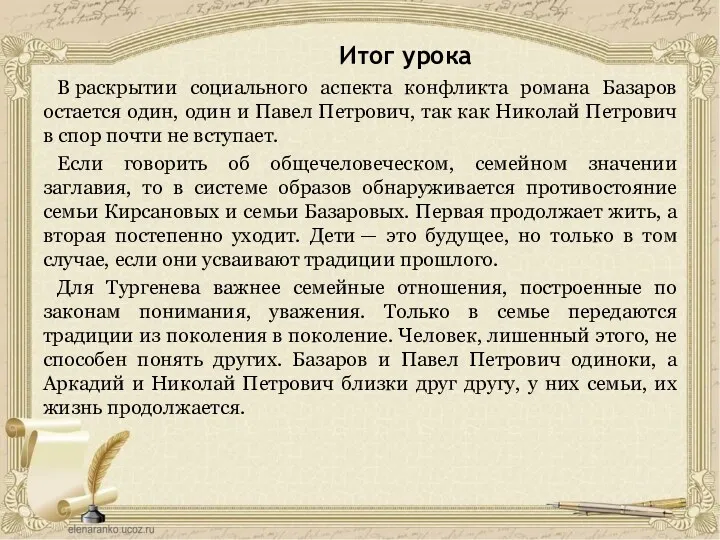 Итог урока

В раскрытии социального аспекта конфликта романа Базаров остается один, один и Павел Петрович, так как Николай Петрович в спор почти не вступает.

Если говорить об общечеловеческом, семейном значении заглавия, то в системе образов обнаруживается противостояние семьи Кирсановых и семьи Базаровых. Первая продолжает жить, а вторая постепенно уходит. Дети — это будущее, но только в том случае, если они усваивают традиции прошлого.

Для Тургенева важнее семейные отношения, построенные по законам понимания, уважения. Только в семье передаются традиции из поколения в поколение. Человек, лишенный этого, не способен понять других. Базаров и Павел Петрович одиноки, а Аркадий и Николай Петрович близки друг другу, у них семьи, их жизнь продолжается.

elenaranko.ucoz.ru